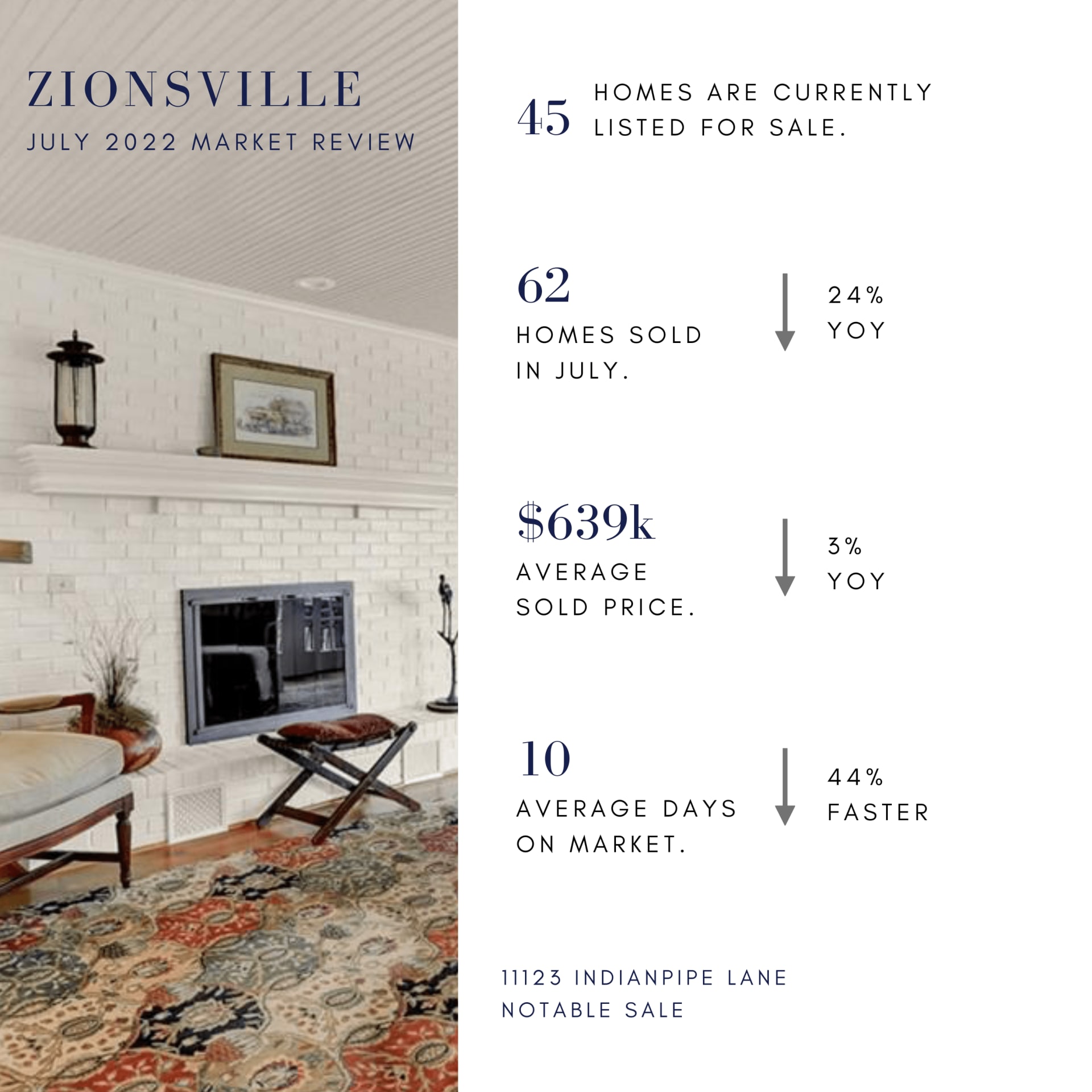 ZIONSVILLE

JULY 2022 MARKET REVIEW

45 HOMES ARE CURRENTLY LISTED FOR SALE.

62

HOMES SOLD IN JULY.

24% YOY

$639k

AVERAGE SOLD PRICE.

3% YOY

10

AVERAGE DAYS ON MARKET.

44% FASTER

11123 INDIANPIPE LANE
NOTABLE SALE